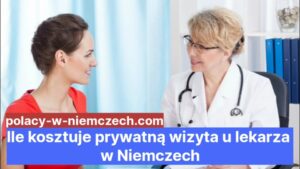 polacy-w-niemczech.com

Ile kosztuje prywatną wizyta u lekarza w Niemczech